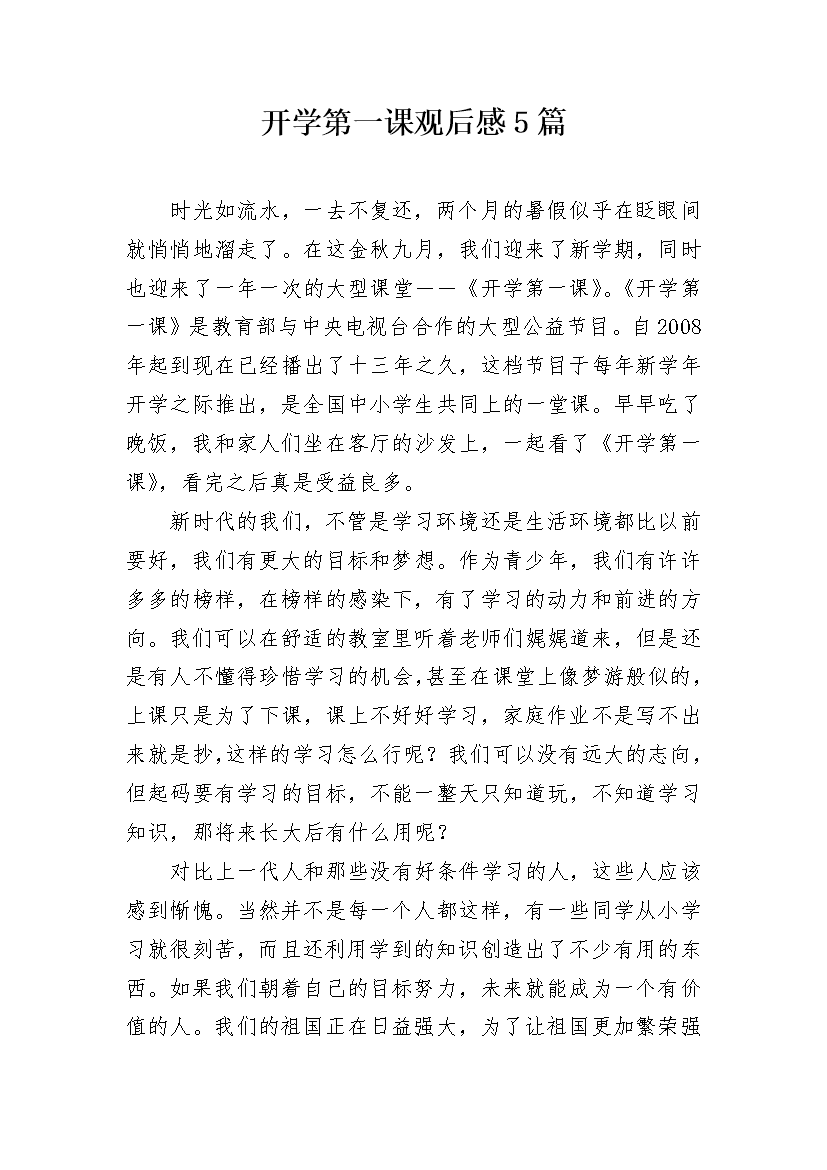 开学第一课观后感5篇

时光如流水，一去不复还，两个月的暑假似乎在眨眼间就悄悄地溜走了。在这金秋九月，我们迎来了新学期，同时也迎来了一年一次的大型课堂——《开学第一课》。《开学第一课》是教育部与中央电视台合作的大型公益节目。自2008年起到现在已经播出了十三年之久，这档节目于每年新学年开学之际推出，是全国中小学生共同上的一堂课。早早吃了晚饭，我和家人们坐在客厅的沙发上，一起看了《开学第一课》，看完之后真是受益良多。

新时代的我们，不管是学习环境还是生活环境都比以前要好，我们有更大的目标和梦想。作为青少年，我们有许许多多的榜样，在榜样的感染下，有了学习的动力和前进的方向。我们可以在舒适的教室里听着老师们娓娓道来，但是还是有人不懂得珍惜学习的机会，甚至在课堂上像梦游般似的，上课只是为了下课，课上不好好学习，家庭作业不是写不出来就是抄，这样的学习怎么行呢？我们可以没有远大的志向，但起码要有学习的目标，不能一整天只知道玩，不知道学习知识，那将来长大后有什么用呢？

对比上一代人和那些没有好条件学习的人，这些人应该感到惭愧。当然并不是每一个人都这样，有一些同学从小学习就很刻苦，而且还利用学到的知识创造出了不少有用的东西。如果我们朝着自己的目标努力，未来就能成为一个有价值的人。我们的祖国正在日益强大，为了让祖国更加繁荣强